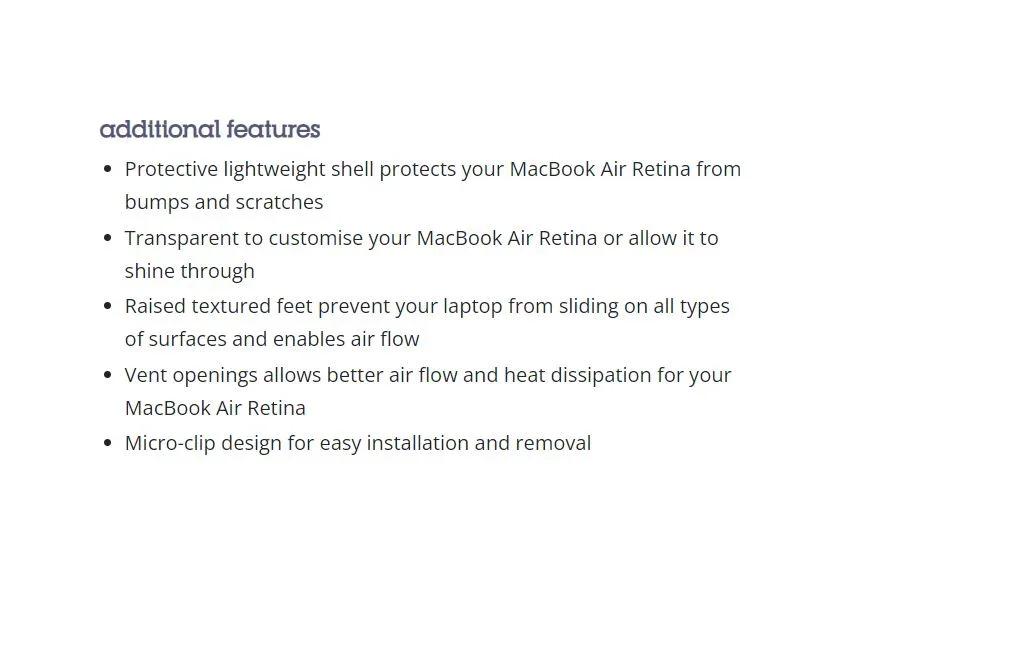 additional features

• Protective lightweight shell protects your MacBook Air Retina from bumps and scratches
• Transparent to customise your MacBook Air Retina or allow it to shine through
• Raised textured feet prevent your laptop from sliding on all types of surfaces and enables air flow
• Vent openings allows better air flow and heat dissipation for your MacBook Air Retina
• Micro-clip design for easy installation and removal